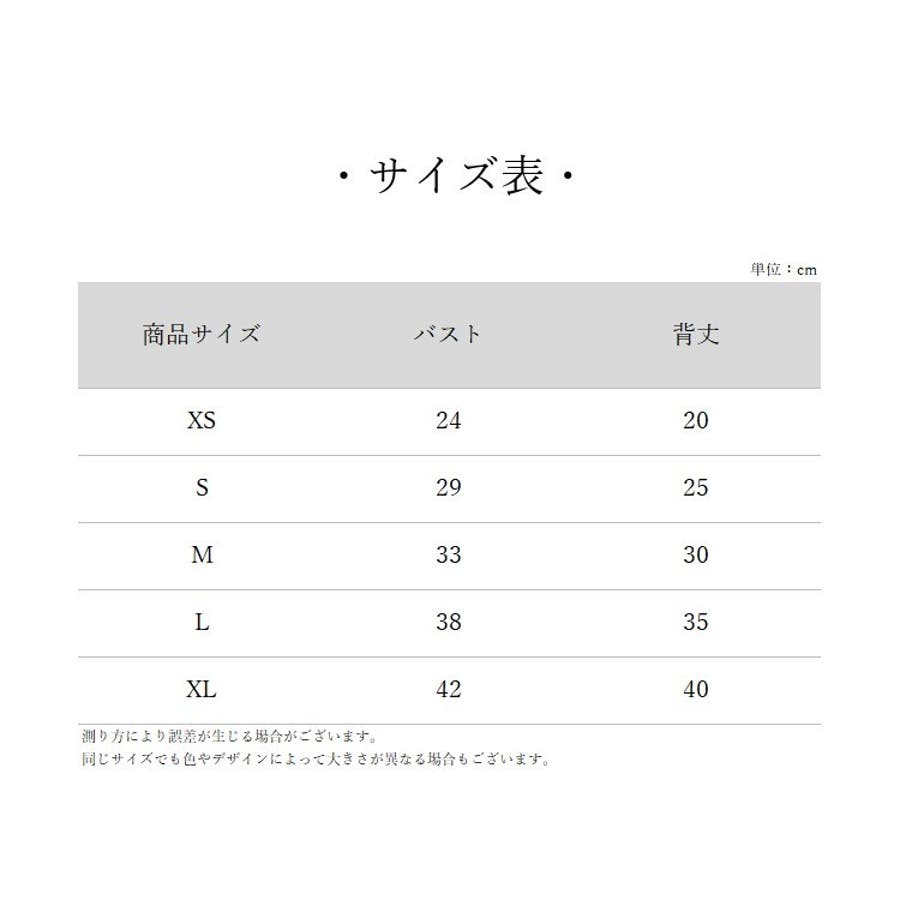 ・サイズ表・

単位：cm

| 商品サイズ | バスト | 背丈 |
|---|---|---|
| XS | 24 | 20 |
| S | 29 | 25 |
| M | 33 | 30 |
| L | 38 | 35 |
| XL | 42 | 40 |

測り方により誤差が生じる場合がございます。
同じサイズでも色やデザインによって大きさが異なる場合もございます。